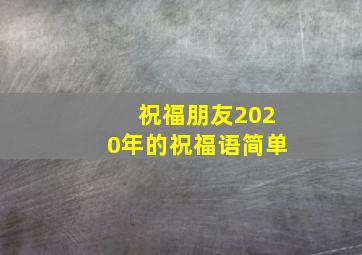 祝福朋友2020年的祝福语简单